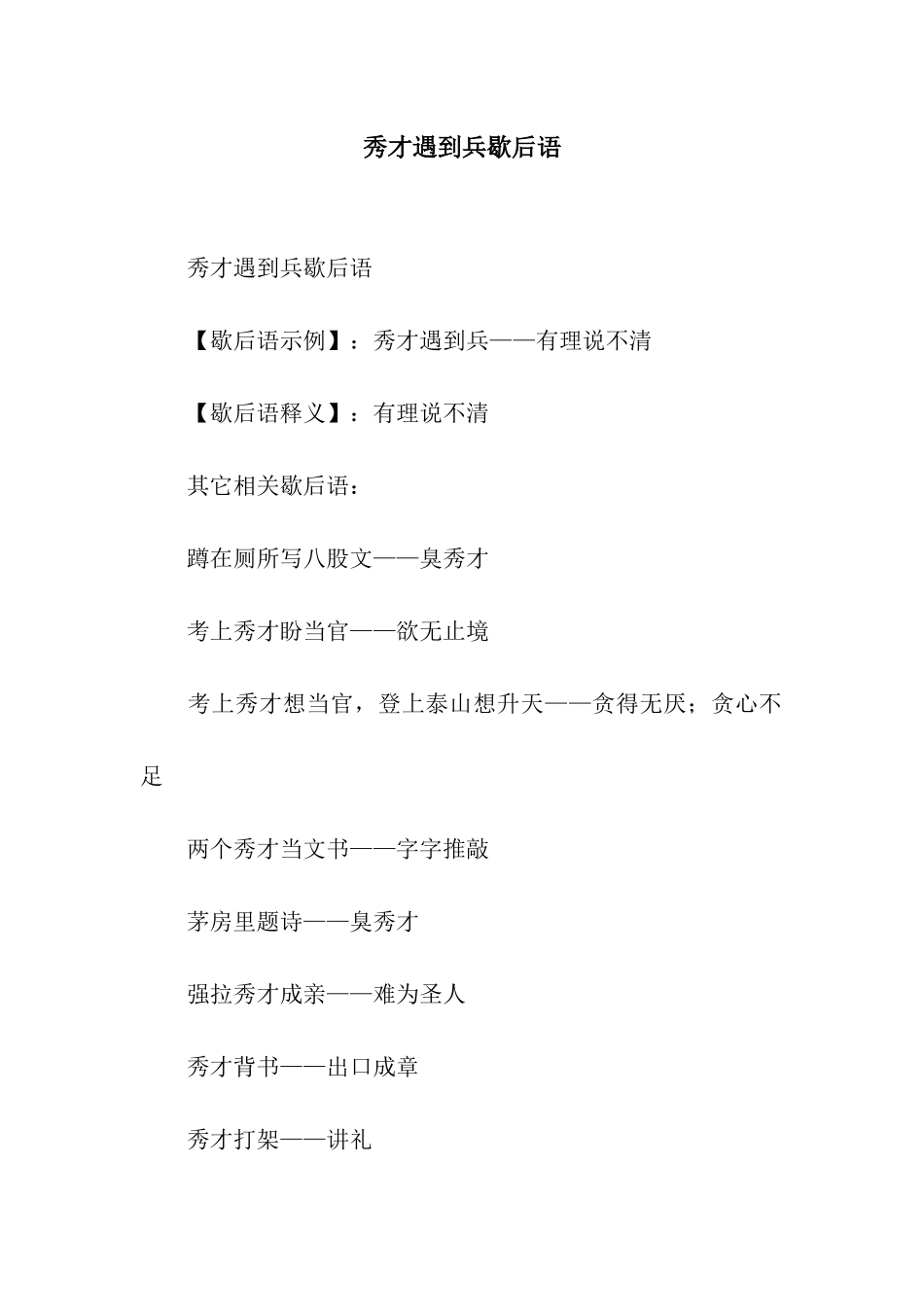 秀才遇到兵歇后语

秀才遇到兵歇后语

【歇后语示例】：秀才遇到兵——有理说不清

【歇后语释义】：有理说不清

其它相关歇后语：

蹲在厕所写八股文——臭秀才

考上秀才盼当官——欲无止境

考上秀才想当官，登上泰山想升天——贪得无厌；贪心不足

两个秀才当文书——字字推敲

茅房里题诗——臭秀才

强拉秀才成亲——难为圣人

秀才背书——出口成章

秀才打架——讲礼